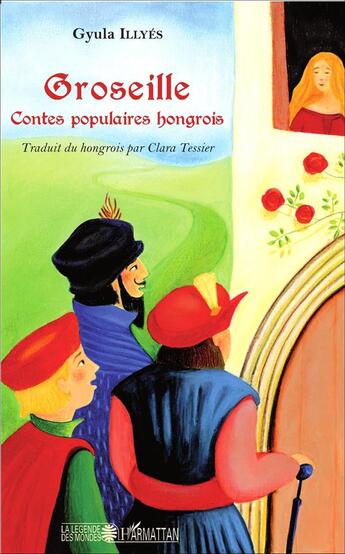 Gyula ILLYÉS

Groseille
Contes populaires hongrois

Traduit du hongrois par Clara Tessier

LA LEGENDE DES MONDES

L'HARMATTAN